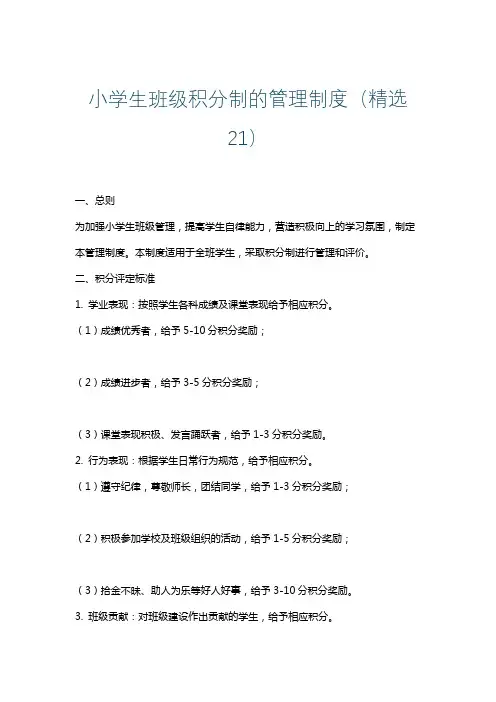 小学生班级积分制的管理制度（精选21）

一、总则

为加强小学生班级管理，提高学生自律能力，营造积极向上的学习氛围，制定本管理制度。本制度适用于全班学生，采取积分制进行管理和评价。

二、积分评定标准

1. 学业表现：按照学生各科成绩及课堂表现给予相应积分。

（1）成绩优秀者，给予 5-10 分积分奖励；

（2）成绩进步者，给予 3-5 分积分奖励；

（3）课堂表现积极、发言踊跃者，给予 1-3 分积分奖励。

2. 行为表现：根据学生日常行为规范，给予相应积分。

（1）遵守纪律，尊敬师长，团结同学，给予 1-3 分积分奖励；

（2）积极参加学校及班级组织的活动，给予 1-5 分积分奖励；

（3）拾金不昧、助人为乐等好人好事，给予 3-10 分积分奖励。

3. 班级贡献：对班级建设作出贡献的学生，给予相应积分。